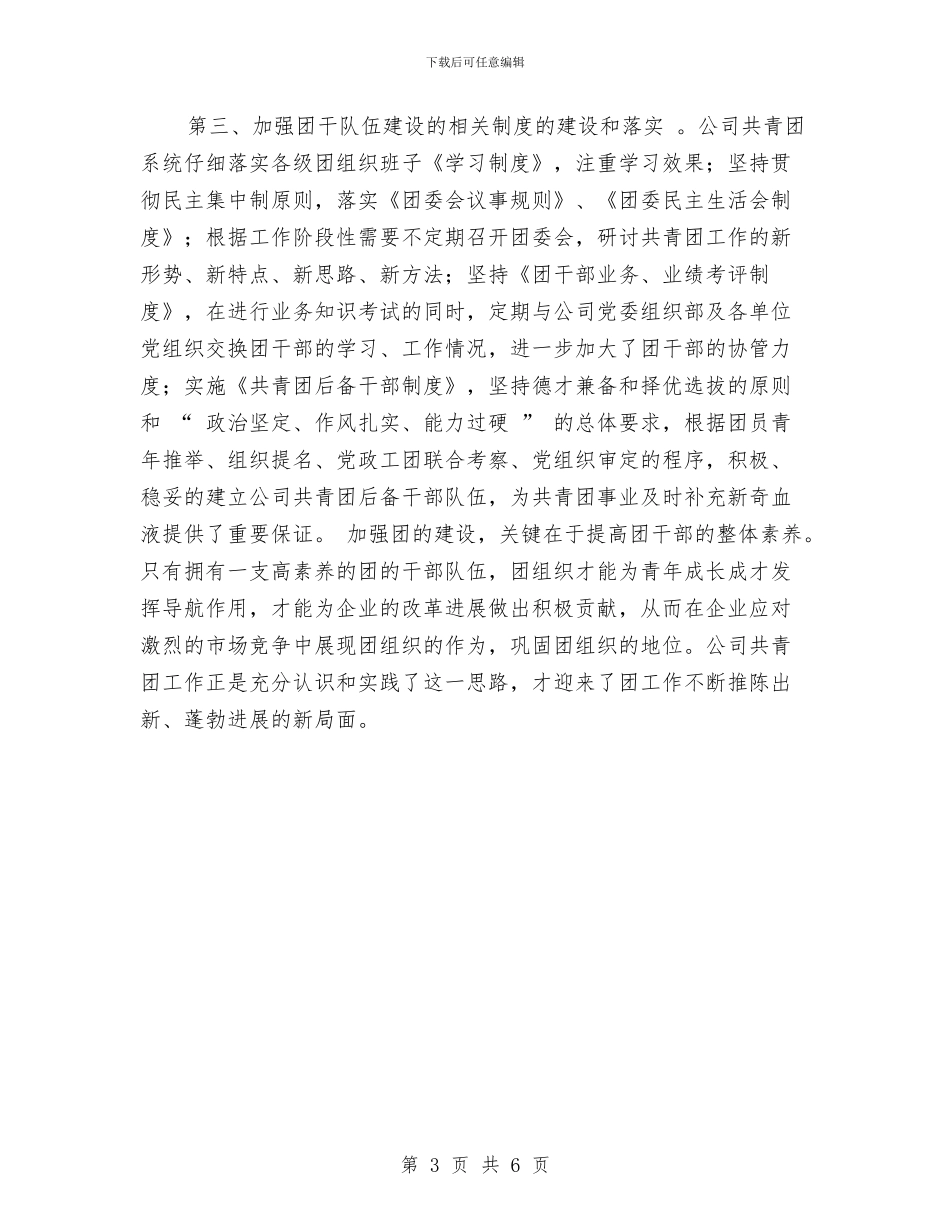 下载后可任意编辑

第三、加强团干队伍建设的相关制度的建设和落实 。公司共青团系统仔细落实各级团组织班子《学习制度》，注重学习效果；坚持贯彻民主集中制原则，落实《团委会议事规则》、《团委民主生活会制度》；根据工作阶段性需要不定期召开团委会，研讨共青团工作的新形势、新特点、新思路、新方法；坚持《团干部业务、业绩考评制度》，在进行业务知识考试的同时，定期与公司党委组织部及各单位党组织交换团干部的学习、工作情况，进一步加大了团干部的协管力度；实施《共青团后备干部制度》，坚持德才兼备和择优选拔的原则和 “ 政治坚定、作风扎实、能力过硬 ” 的总体要求，根据团员青年推举、组织提名、党政工团联合考察、党组织审定的程序，积极、稳妥的建立公司共青团后备干部队伍，为共青团事业及时补充新奇血液提供了重要保证。 加强团的建设，关键在于提高团干部的整体素养。只有拥有一支高素养的团的干部队伍，团组织才能为青年成长成才发挥导航作用，才能为企业的改革进展做出积极贡献，从而在企业应对激烈的市场竞争中展现团组织的作为，巩固团组织的地位。公司共青团工作正是充分认识和实践了这一思路，才迎来了团工作不断推陈出新、蓬勃进展的新局面。

第 3 页 共 6 页